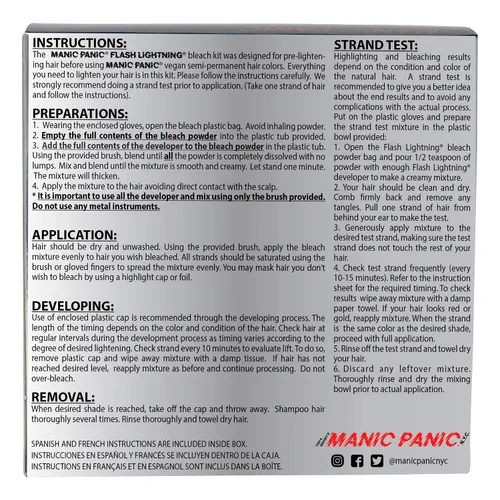 INSTRUCTIONS:
The MANIC PANIC® FLASH LIGHTNING® bleach kit was designed for pre-lightening hair before using MANIC PANIC® vegan semi-permanent hair colors. Everything you need to lighten your hair is in this kit. Please follow the instructions carefully. We strongly recommend doing a strand test prior to application. (Take one strand of hair and follow the instructions).

PREPARATIONS:
1. Wearing the enclosed gloves, open the bleach plastic bag. Avoid inhaling powder.
2. Empty the full contents of the bleach powder into the plastic tub provided.
3. Add the full contents of the developer to the bleach powder in the plastic tub. Using the provided brush, blend until all the powder is completely dissolved with no lumps. Mix and blend until the mixture is smooth and creamy. Let stand one minute. The mixture will thicken.
4. Apply the mixture to the hair avoiding direct contact with the scalp.
* It is important to use all the developer and mix using only the brush provided. Do not use any metal instruments.

APPLICATION:
Hair should be dry and unwashed. Using the provided brush, apply the bleach mixture evenly to hair you wish bleached. All strands should be saturated using the brush or gloved fingers to spread the mixture evenly. You may mask hair you don't wish to bleach by using a highlight cap or foil.

DEVELOPING:
Use of enclosed plastic cap is recommended through the developing process. The length of the timing depends on the color and condition of the hair. Check hair at regular intervals during the development process as timing varies according to the degree of desired lightening. Check strand every 10 minutes to evaluate lift. To do so, remove plastic cap and wipe away mixture with a damp tissue. If hair has not reached desired level, reapply mixture as before and continue processing. Do not over-bleach.

REMOVAL:
When desired shade is reached, take off the cap and throw away. Shampoo hair thoroughly several times. Rinse thoroughly and towel dry hair.

SPANISH AND FRENCH INSTRUCTIONS ARE INCLUDED INSIDE BOX.
INSTRUCCIONES EN ESPAÑOL Y FRANCÉS SE INCLUYEN DENTRO DE LA CAJA.
INSTRUCTIONS EN FRANÇAIS ET EN ESPAGNOL SONT INCLUS DANS LA BOÎTE.

STRAND TEST:
Highlighting and bleaching results depend on the condition and color of the natural hair. A strand test is recommended to give you a better idea about the end results and to avoid any complications with the actual process. Put on the plastic gloves and prepare the strand test mixture in the plastic bowl provided:
1. Open the Flash Lightning® bleach powder bag and pour 1/2 teaspoon of powder with enough Flash Lightning® developer to make a creamy mixture.
2. Your hair should be clean and dry. Comb firmly back and remove any tangles. Pull one strand of hair from behind your ear to make the test.
3. Generously apply mixture to the desired test strand, making sure the test strand does not touch the rest of your hair.
4. Check test strand frequently (every 10-15 minutes). Refer to the instruction sheet for the required timing. To check results wipe away mixture with a damp paper towel. If your hair looks red or gold, reapply mixture. When the strand is the same color as the desired shade, proceed with full application.
5. Rinse off the test strand and towel dry your hair.
6. Discard any leftover mixture. Thoroughly rinse and dry the mixing bowl prior to actual application.

MANIC PANIC N.Y.C.
@manicpanicnyc